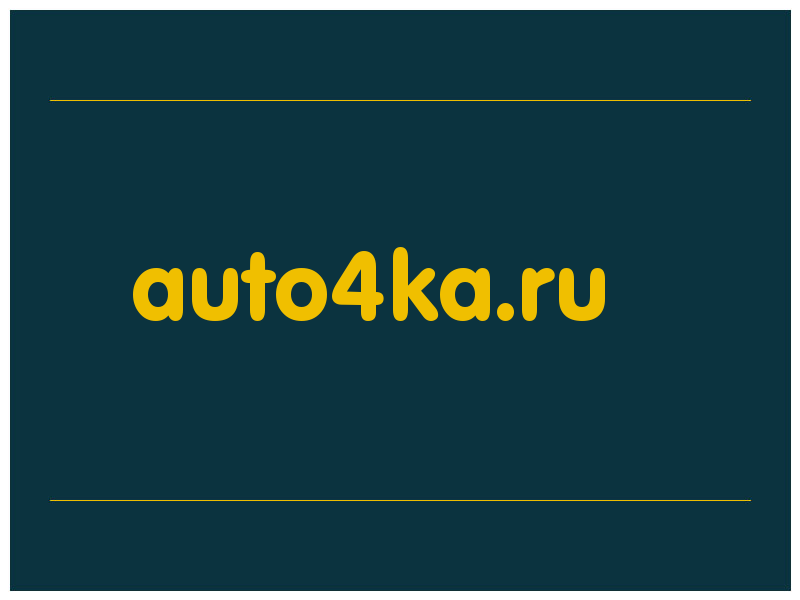 auto4ka.ru